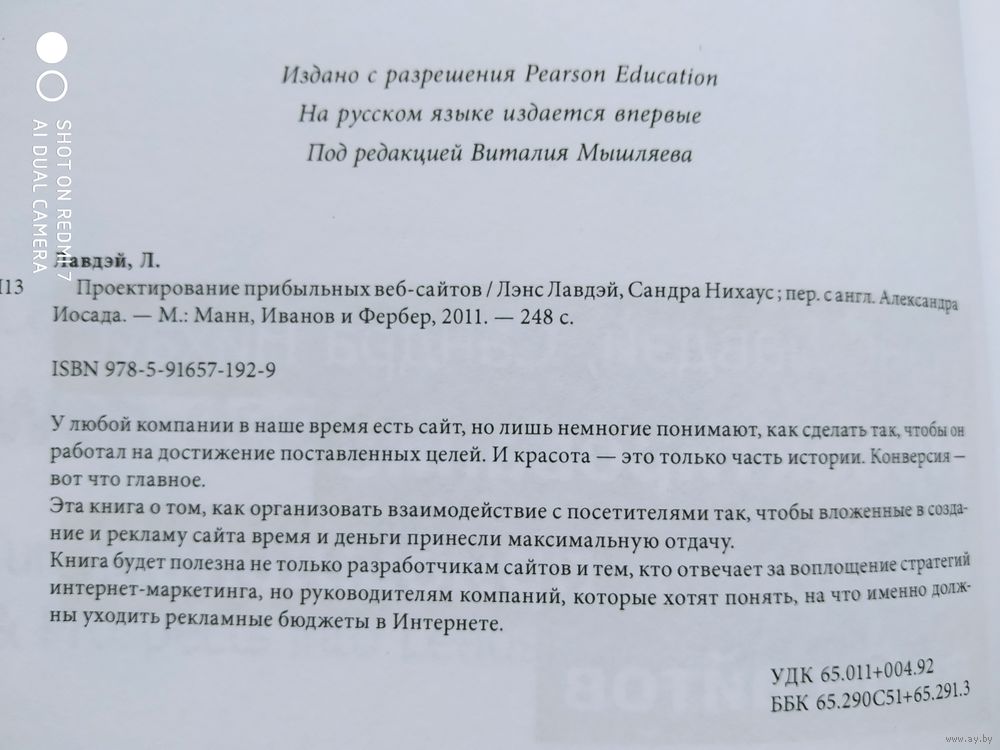 SHOT ON REDMI 7
AI DUAL CAMERA

Издано с разрешения Pearson Education
На русском языке издается впервые
Под редакцией Виталия Мышляева

Лавдэй, Л.
Л13 Проектирование прибыльных веб-сайтов / Лэнс Лавдэй, Сандра Нихаус ; пер. с англ. Александра Иосада. — М.: Манн, Иванов и Фербер, 2011. — 248 с.

ISBN 978-5-91657-192-9

У любой компании в наше время есть сайт, но лишь немногие понимают, как сделать так, чтобы он работал на достижение поставленных целей. И красота — это только часть истории. Конверсия – вот что главное.
Эта книга о том, как организовать взаимодействие с посетителями так, чтобы вложенные в создание и рекламу сайта время и деньги принесли максимальную отдачу.
Книга будет полезна не только разработчикам сайтов и тем, кто отвечает за воплощение стратегий интернет-маркетинга, но руководителям компаний, которые хотят понять, на что именно должны уходить рекламные бюджеты в Интернете.

УДК 65.011+004.92
ББК 65.290С51+65.291.3

www.ay.by